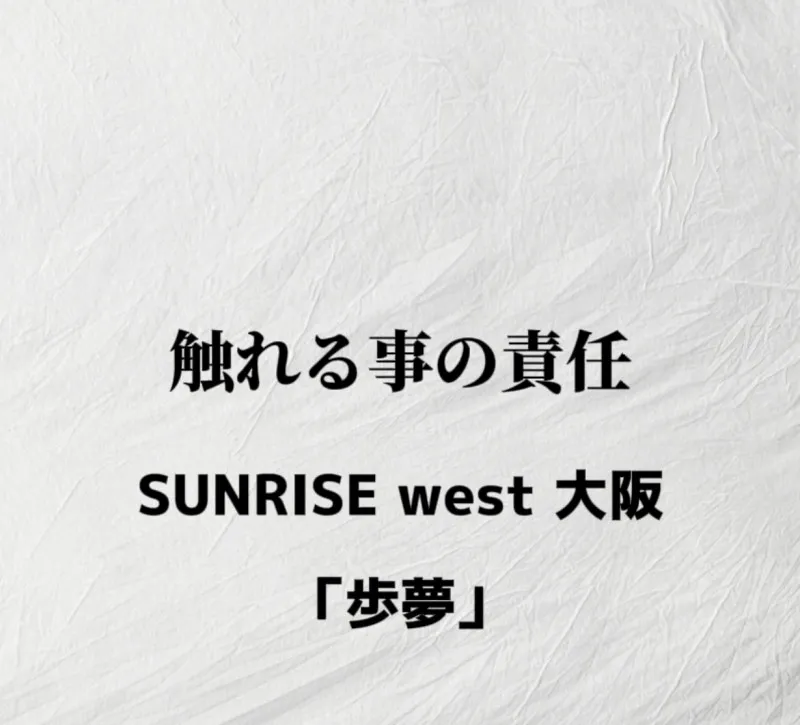 触れる事の責任

SUNRISE west 大阪

「歩夢」